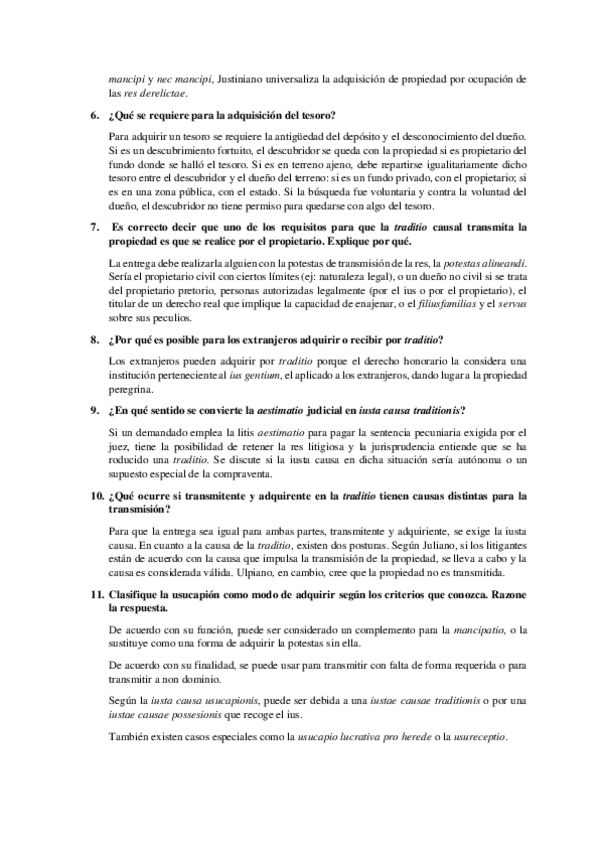 mancipi y nec mancipi, Justiniano universaliza la adquisición de propiedad por ocupación de las res derelictae.

6. ¿Qué se requiere para la adquisición del tesoro?

Para adquirir un tesoro se requiere la antigüedad del depósito y el desconocimiento del dueño. Si es un descubrimiento fortuito, el descubridor se queda con la propiedad si es propietario del fundo donde se halló el tesoro. Si es en terreno ajeno, debe repartirse igualitariamente dicho tesoro entre el descubridor y el dueño del terreno: si es un fundo privado, con el propietario; si es en una zona pública, con el estado. Si la búsqueda fue voluntaria y contra la voluntad del dueño, el descubridor no tiene permiso para quedarse con algo del tesoro.

7. Es correcto decir que uno de los requisitos para que la traditio causal transmita la propiedad es que se realice por el propietario. Explique por qué.

La entrega debe realizarla alguien con la potestas de transmisión de la res, la potestas alineandi. Sería el propietario civil con ciertos límites (ej: naturaleza legal), o un dueño no civil si se trata del propietario pretorio, personas autorizadas legalmente (por el ius o por el propietario), el titular de un derecho real que implique la capacidad de enajenar, o el filiusfamilias y el servus sobre sus peculios.

8. ¿Por qué es posible para los extranjeros adquirir o recibir por traditio?

Los extranjeros pueden adquirir por traditio porque el derecho honorario la considera una institución perteneciente al ius gentium, el aplicado a los extranjeros, dando lugar a la propiedad peregrina.

9. ¿En qué sentido se convierte la aestimatio judicial en iusta causa traditionis?

Si un demandado emplea la litis aestimatio para pagar la sentencia pecuniaria exigida por el juez, tiene la posibilidad de retener la res litigiosa y la jurisprudencia entiende que se ha roducido una traditio. Se discute si la iusta causa en dicha situación sería autónoma o un supuesto especial de la compraventa.

10. ¿Qué ocurre si transmitente y adquirente en la traditio tienen causas distintas para la transmisión?

Para que la entrega sea igual para ambas partes, transmitente y adquiriente, se exige la iusta causa. En cuanto a la causa de la traditio, existen dos posturas. Según Juliano, si los litigantes están de acuerdo con la causa que impulsa la transmisión de la propiedad, se lleva a cabo y la causa es considerada válida. Ulpiano, en cambio, cree que la propiedad no es transmitida.

11. Clasifique la usucapión como modo de adquirir según los criterios que conozca. Razone la respuesta.

De acuerdo con su función, puede ser considerado un complemento para la mancipatio, o la sustituye como una forma de adquirir la potestas sin ella.

De acuerdo con su finalidad, se puede usar para transmitir con falta de forma requerida o para transmitir a non dominio.

Según la iusta causa usucapionis, puede ser debida a una iustae causae traditionis o por una iustae causae possesionis que recoge el ius.

También existen casos especiales como la usucapio lucrativa pro herede o la usureceptio.